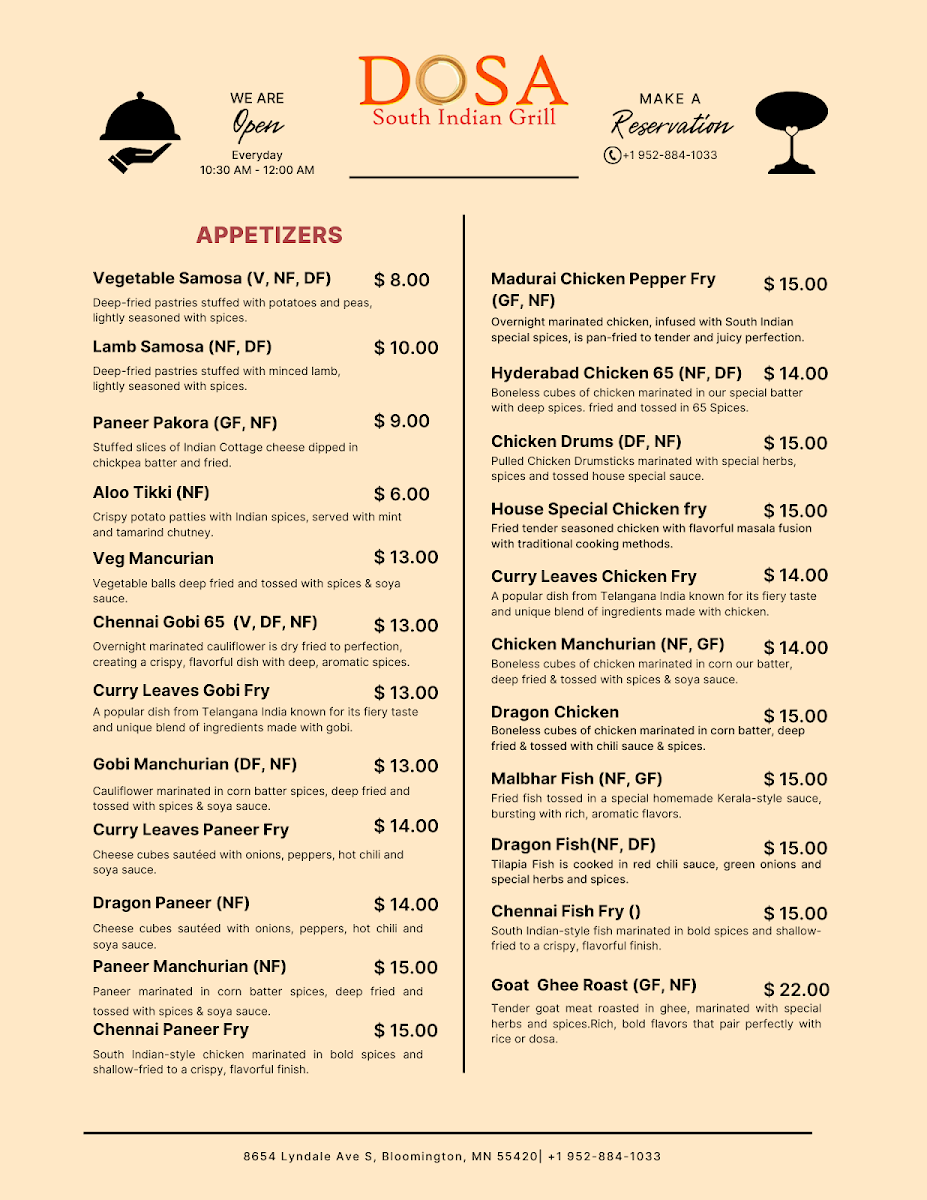 WE ARE
Open
Everyday
10:30 AM - 12:00 AM

DOSA
South Indian Grill

MAKE A
Reservation
+1 952-884-1033

APPETIZERS

Vegetable Samosa (V, NF, DF) $ 8.00
Deep-fried pastries stuffed with potatoes and peas, lightly seasoned with spices.

Lamb Samosa (NF, DF) $ 10.00
Deep-fried pastries stuffed with minced lamb, lightly seasoned with spices.

Paneer Pakora (GF, NF) $ 9.00
Stuffed slices of Indian Cottage cheese dipped in chickpea batter and fried.

Aloo Tikki (NF) $ 6.00
Crispy potato patties with Indian spices, served with mint and tamarind chutney.

Veg Mancurian $ 13.00
Vegetable balls deep fried and tossed with spices & soya sauce.

Chennai Gobi 65 (V, DF, NF) $ 13.00
Overnight marinated cauliflower is dry fried to perfection, creating a crispy, flavorful dish with deep, aromatic spices.

Curry Leaves Gobi Fry $ 13.00
A popular dish from Telangana India known for its fiery taste and unique blend of ingredients made with gobi.

Gobi Manchurian (DF, NF) $ 13.00
Cauliflower marinated in corn batter spices, deep fried and tossed with spices & soya sauce.

Curry Leaves Paneer Fry $ 14.00
Cheese cubes sautéed with onions, peppers, hot chili and soya sauce.

Dragon Paneer (NF) $ 14.00
Cheese cubes sautéed with onions, peppers, hot chili and soya sauce.

Paneer Manchurian (NF) $ 15.00
Paneer marinated in corn batter spices, deep fried and tossed with spices & soya sauce.

Chennai Paneer Fry $ 15.00
South Indian-style chicken marinated in bold spices and shallow-fried to a crispy, flavorful finish.

Madurai Chicken Pepper Fry (GF, NF) $ 15.00
Overnight marinated chicken, infused with South Indian special spices, is pan-fried to tender and juicy perfection.

Hyderabad Chicken 65 (NF, DF) $ 14.00
Boneless cubes of chicken marinated in our special batter with deep spices. fried and tossed in 65 Spices.

Chicken Drums (DF, NF) $ 15.00
Pulled Chicken Drumsticks marinated with special herbs, spices and tossed house special sauce.

House Special Chicken fry $ 15.00
Fried tender seasoned chicken with flavorful masala fusion with traditional cooking methods.

Curry Leaves Chicken Fry $ 14.00
A popular dish from Telangana India known for its fiery taste and unique blend of ingredients made with chicken.

Chicken Manchurian (NF, GF) $ 14.00
Boneless cubes of chicken marinated in corn our batter, deep fried & tossed with spices & soya sauce.

Dragon Chicken $ 15.00
Boneless cubes of chicken marinated in corn batter, deep fried & tossed with chili sauce & spices.

Malbhar Fish (NF, GF) $ 15.00
Fried fish tossed in a special homemade Kerala-style sauce, bursting with rich, aromatic flavors.

Dragon Fish(NF, DF) $ 15.00
Tilapia Fish is cooked in red chili sauce, green onions and special herbs and spices.

Chennai Fish Fry () $ 15.00
South Indian-style fish marinated in bold spices and shallow-fried to a crispy, flavorful finish.

Goat Ghee Roast (GF, NF) $ 22.00
Tender goat meat roasted in ghee, marinated with special herbs and spices.Rich, bold flavors that pair perfectly with rice or dosa.

8654 Lyndale Ave S, Bloomington, MN 55420| +1 952-884-1033